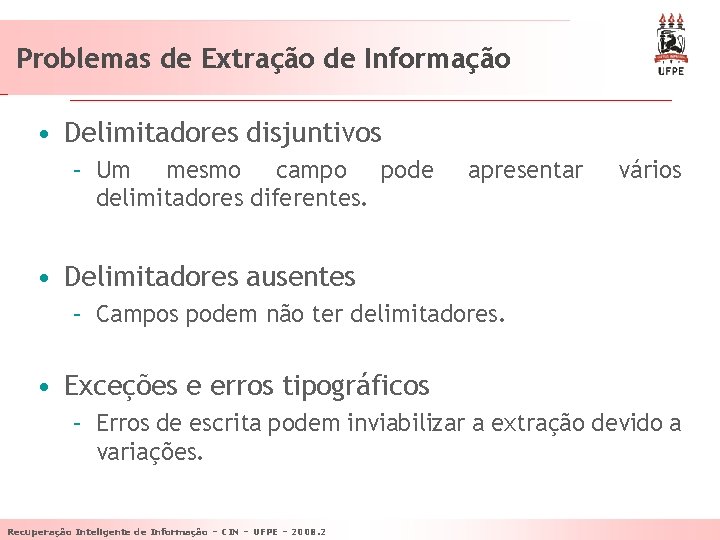 Problemas de Extração de Informação

UFPE

• Delimitadores disjuntivos
  – Um mesmo campo pode apresentar vários delimitadores diferentes.

• Delimitadores ausentes
  – Campos podem não ter delimitadores.

• Exceções e erros tipográficos
  – Erros de escrita podem inviabilizar a extração devido a variações.

Recuperação Inteligente de Informação – CIN – UFPE – 2008.2